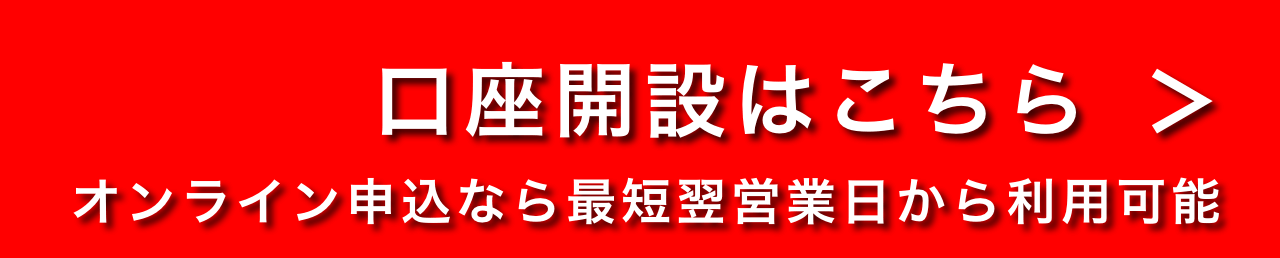 口座開設はこちら ＞

オンライン申込なら最短翌営業日から利用可能